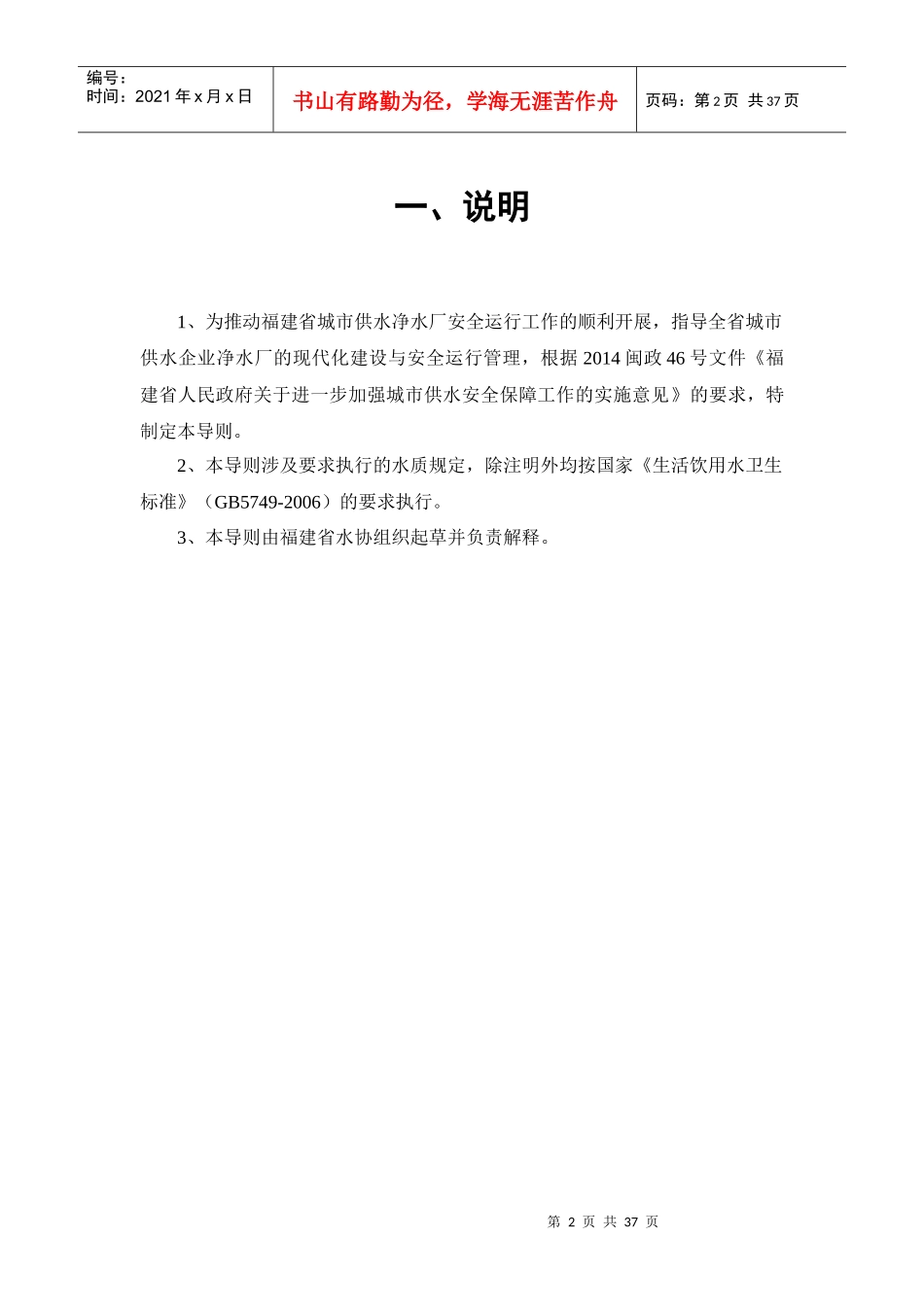 编号：
时间：2021 年 x 月 x 日

书山有路勤为径，学海无涯苦作舟

页码：第 2 页 共 37 页

一、说明

1、为推动福建省城市供水净水厂安全运行工作的顺利开展，指导全省城市供水企业净水厂的现代化建设与安全运行管理，根据 2014 闽政 46 号文件《福建省人民政府关于进一步加强城市供水安全保障工作的实施意见》的要求，特制定本导则。

2、本导则涉及要求执行的水质规定，除注明外均按国家《生活饮用水卫生标准》（GB5749-2006）的要求执行。

3、本导则由福建省水协组织起草并负责解释。

第 2 页 共 37 页